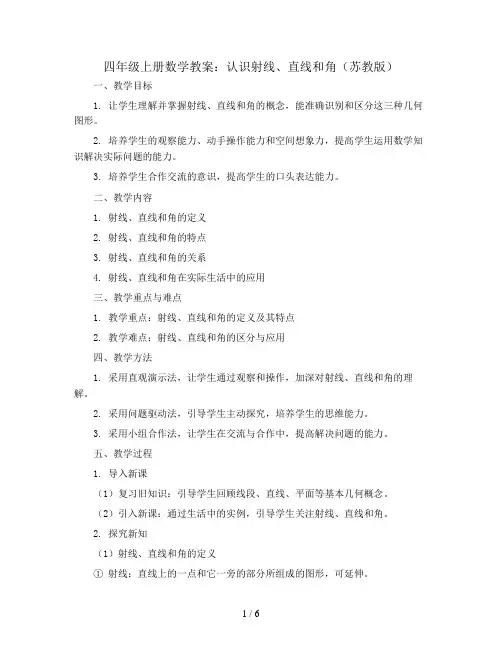 四年级上册数学教案：认识射线、直线和角（苏教版）

一、教学目标

1. 让学生理解并掌握射线、直线和角的概念，能准确识别和区分这三种几何图形。

2. 培养学生的观察能力、动手操作能力和空间想象力，提高学生运用数学知识解决实际问题的能力。

3. 培养学生合作交流的意识，提高学生的口头表达能力。

二、教学内容

1. 射线、直线和角的定义

2. 射线、直线和角的特点

3. 射线、直线和角的关系

4. 射线、直线和角在实际生活中的应用

三、教学重点与难点

1. 教学重点：射线、直线和角的定义及其特点

2. 教学难点：射线、直线和角的区分与应用

四、教学方法

1. 采用直观演示法，让学生通过观察和操作，加深对射线、直线和角的理解。

2. 采用问题驱动法，引导学生主动探究，培养学生的思维能力。

3. 采用小组合作法，让学生在交流与合作中，提高解决问题的能力。

五、教学过程

1. 导入新课

（1）复习旧知识：引导学生回顾线段、直线、平面等基本几何概念。

（2）引入新课：通过生活中的实例，引导学生关注射线、直线和角。

2. 探究新知

（1）射线、直线和角的定义

① 射线：直线上的一点和它一旁的部分所组成的图形，可延伸。

1 / 6